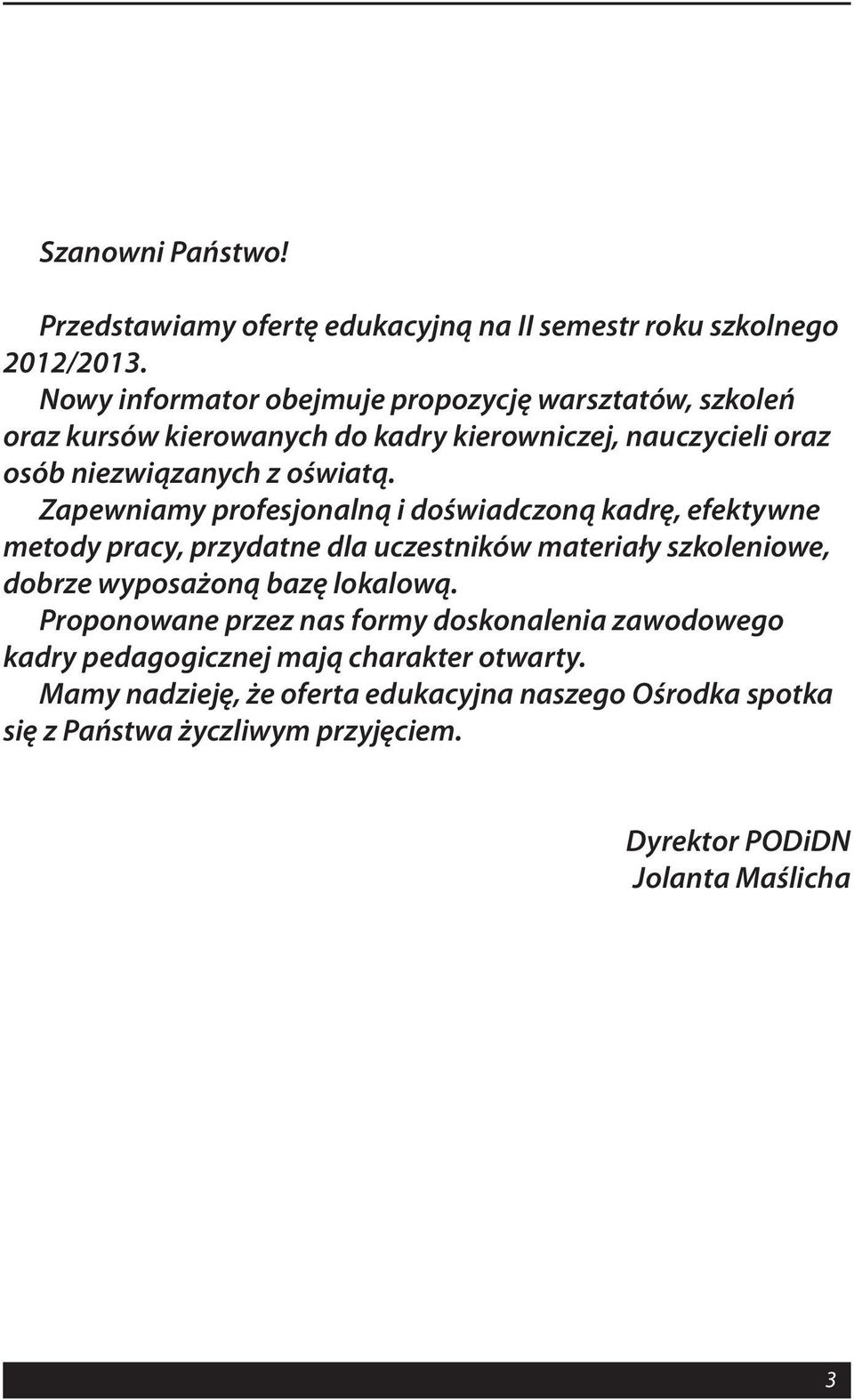 Szanowni Państwo!

Przedstawiamy ofertę edukacyjną na II semestr roku szkolnego 2012/2013.

Nowy informator obejmuje propozycję warsztatów, szkoleń oraz kursów kierowanych do kadry kierowniczej, nauczycieli oraz osób niezwiązanych z oświatą.

Zapewniamy profesjonalną i doświadczoną kadrę, efektywne metody pracy, przydatne dla uczestników materiały szkoleniowe, dobrze wyposażoną bazę lokalową.

Proponowane przez nas formy doskonalenia zawodowego kadry pedagogicznej mają charakter otwarty.

Mamy nadzieję, że oferta edukacyjna naszego Ośrodka spotka się z Państwa życzliwym przyjęciem.

Dyrektor PODiDN
Jolanta Maślicha

3